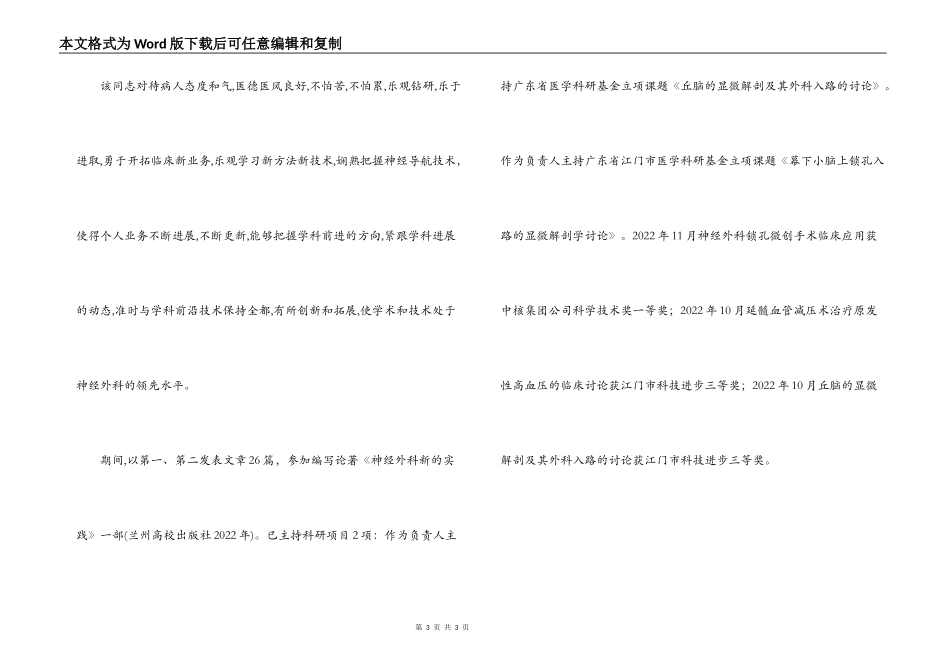 本文格式为Word版下载后可任意编辑和复制

该同志对待病人态度和气,医德医风良好,不怕苦,不怕累,乐观钻研,乐于进取,勇于开拓临床新业务,乐观学习新方法新技术,娴熟把握神经导航技术,使得个人业务不断进展,不断更新,能够把握学科前进的方向,紧跟学科进展的动态,准时与学科前沿技术保持全都,有所创新和拓展,使学术和技术处于神经外科的领先水平。

期间,以第一、第二发表文章26篇，参加编写论著《神经外科新的实践》一部(兰州高校出版社2022年)。已主持科研项目2项：作为负责人主持广东省医学科研基金立项课题《丘脑的显微解剖及其外科入路的讨论》。作为负责人主持广东省江门市医学科研基金立项课题《幕下小脑上锁孔入路的显微解剖学讨论》。2022年11月神经外科锁孔微创手术临床应用获中核集团公司科学技术奖一等奖；2022年10月延髓血管减压术治疗原发性高血压的临床讨论获江门市科技进步三等奖；2022年10月丘脑的显微解剖及其外科入路的讨论获江门市科技进步三等奖。

第 3 页 共 3 页